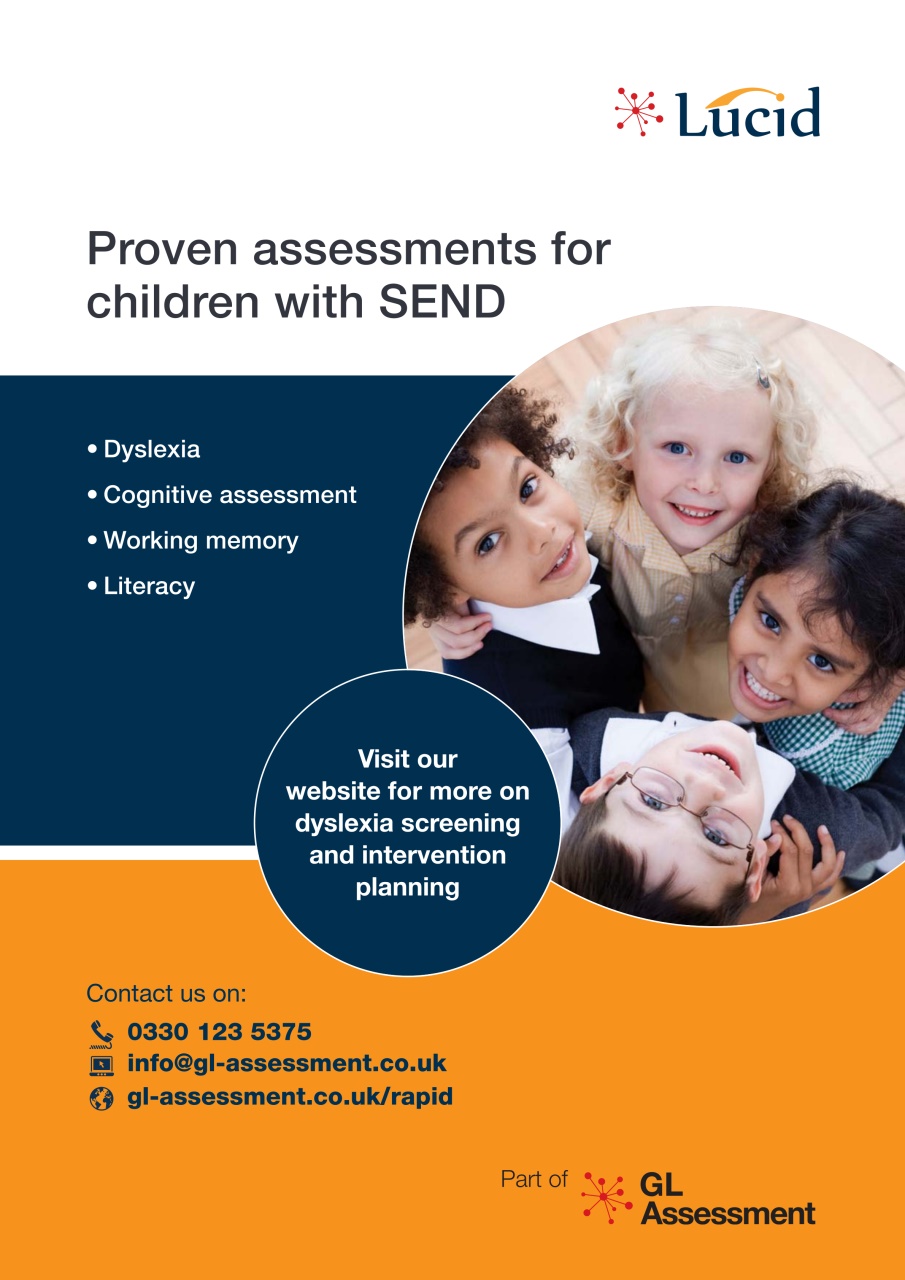 Lucid

Proven assessments for children with SEND

• Dyslexia
• Cognitive assessment
• Working memory
• Literacy

Visit our website for more on dyslexia screening and intervention planning

Contact us on:
0330 123 5375
info@gl-assessment.co.uk
gl-assessment.co.uk/rapid

Part of GL Assessment